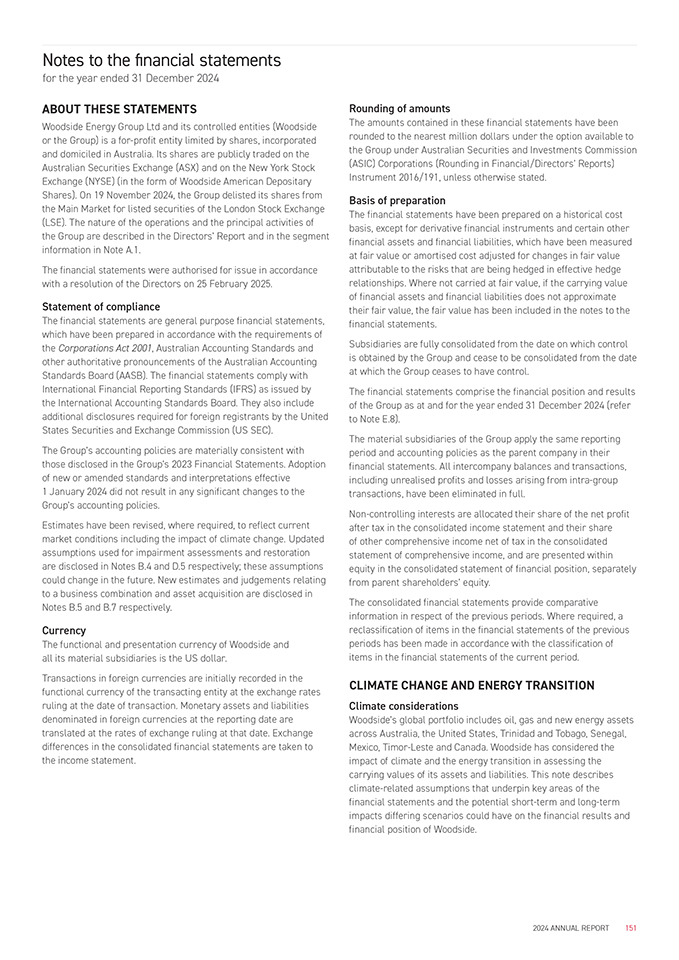 Notes to the financial statements
for the year ended 31 December 2024

ABOUT THESE STATEMENTS
Woodside Energy Group Ltd and its controlled entities (Woodside or the Group) is a for-profit entity limited by shares, incorporated and domiciled in Australia. Its shares are publicly traded on the Australian Securities Exchange (ASX) and on the New York Stock Exchange (NYSE) (in the form of Woodside American Depositary Shares). On 19 November 2024, the Group delisted its shares from the Main Market for listed securities of the London Stock Exchange (LSE). The nature of the operations and the principal activities of the Group are described in the Directors' Report and in the segment information in Note A.1.

The financial statements were authorised for issue in accordance with a resolution of the Directors on 25 February 2025.

Statement of compliance
The financial statements are general purpose financial statements, which have been prepared in accordance with the requirements of the Corporations Act 2001, Australian Accounting Standards and other authoritative pronouncements of the Australian Accounting Standards Board (AASB). The financial statements comply with International Financial Reporting Standards (IFRS) as issued by the International Accounting Standards Board. They also include additional disclosures required for foreign registrants by the United States Securities and Exchange Commission (US SEC).

The Group's accounting policies are materially consistent with those disclosed in the Group's 2023 Financial Statements. Adoption of new or amended standards and interpretations effective 1 January 2024 did not result in any significant changes to the Group's accounting policies.

Estimates have been revised, where required, to reflect current market conditions including the impact of climate change. Updated assumptions used for impairment assessments and restoration are disclosed in Notes B.4 and D.5 respectively; these assumptions could change in the future. New estimates and judgements relating to a business combination and asset acquisition are disclosed in Notes B.5 and B.7 respectively.

Currency
The functional and presentation currency of Woodside and all its material subsidiaries is the US dollar.

Transactions in foreign currencies are initially recorded in the functional currency of the transacting entity at the exchange rates ruling at the date of transaction. Monetary assets and liabilities denominated in foreign currencies at the reporting date are translated at the rates of exchange ruling at that date. Exchange differences in the consolidated financial statements are taken to the income statement.

Rounding of amounts
The amounts contained in these financial statements have been rounded to the nearest million dollars under the option available to the Group under Australian Securities and Investments Commission (ASIC) Corporations (Rounding in Financial/Directors' Reports) Instrument 2016/191, unless otherwise stated.

Basis of preparation
The financial statements have been prepared on a historical cost basis, except for derivative financial instruments and certain other financial assets and financial liabilities, which have been measured at fair value or amortised cost adjusted for changes in fair value attributable to the risks that are being hedged in effective hedge relationships. Where not carried at fair value, if the carrying value of financial assets and financial liabilities does not approximate their fair value, the fair value has been included in the notes to the financial statements.

Subsidiaries are fully consolidated from the date on which control is obtained by the Group and cease to be consolidated from the date at which the Group ceases to have control.

The financial statements comprise the financial position and results of the Group as at and for the year ended 31 December 2024 (refer to Note E.8).

The material subsidiaries of the Group apply the same reporting period and accounting policies as the parent company in their financial statements. All intercompany balances and transactions, including unrealised profits and losses arising from intra-group transactions, have been eliminated in full.

Non-controlling interests are allocated their share of the net profit after tax in the consolidated income statement and their share of other comprehensive income net of tax in the consolidated statement of comprehensive income, and are presented within equity in the consolidated statement of financial position, separately from parent shareholders' equity.

The consolidated financial statements provide comparative information in respect of the previous periods. Where required, a reclassification of items in the financial statements of the previous periods has been made in accordance with the classification of items in the financial statements of the current period.

CLIMATE CHANGE AND ENERGY TRANSITION
Climate considerations
Woodside's global portfolio includes oil, gas and new energy assets across Australia, the United States, Trinidad and Tobago, Senegal, Mexico, Timor-Leste and Canada. Woodside has considered the impact of climate and the energy transition in assessing the carrying values of its assets and liabilities. This note describes climate-related assumptions that underpin key areas of the financial statements and the potential short-term and long-term impacts differing scenarios could have on the financial results and financial position of Woodside.

2024 ANNUAL REPORT 151